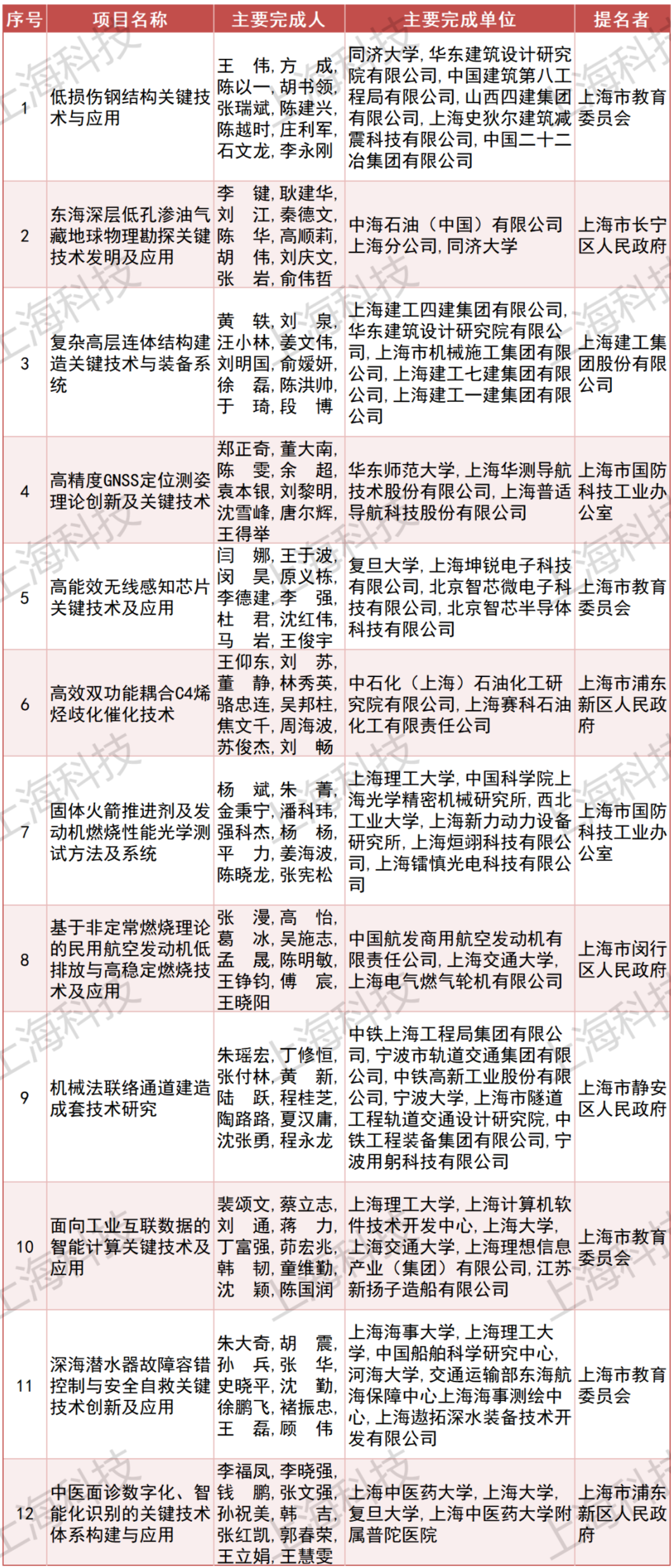 | 序号 | 项目名称 | 主要完成人 | 主要完成单位 | 提名者 |
|---|---|---|---|---|
| 1 | 低损伤钢结构关键技术与应用 | 王　伟，方　成，陈以一，胡书领，张瑞斌，陈建兴，陈越时，庄利军，石文龙，李永刚 | 同济大学，华东建筑设计研究院有限公司，中国建筑第八工程局有限公司，山西四建集团有限公司，上海史狄尔建筑减震科技有限公司，中国二十二冶集团有限公司 | 上海市教育委员会 |
| 2 | 东海深层低孔渗油气藏地球物理勘探关键技术发明及应用 | 李　键，耿建华，刘　江，秦德文，陈　华，高顺莉，胡　伟，刘庆文，张　岩，俞伟哲 | 中海石油（中国）有限公司上海分公司，同济大学 | 上海市长宁区人民政府 |
| 3 | 复杂高层连体结构建造关键技术与装备系统 | 黄　轶，刘　泉，汪小林，姜文伟，刘明国，俞媛妍，徐　磊，陈洪帅，于　琦，段　博 | 上海建工四建集团有限公司，华东建筑设计研究院有限公司，上海市机械施工集团有限公司，上海建工七建集团有限公司，上海建工一建集团有限公司 | 上海建工集团股份有限公司 |
| 4 | 高精度GNSS定位测姿理论创新及关键技术 | 郑正奇，董大南，陈　雯，余　超，袁本银，刘黎明，沈雪峰，唐尔辉，王得举 | 华东师范大学，上海华测导航技术股份有限公司，上海普适导航科技股份有限公司 | 上海市国防科技工业办公室 |
| 5 | 高能效无线感知芯片关键技术及应用 | 闫　娜，王于波，闵　昊，原义栋，李德建，李　强，杜　君，沈红伟，马　岩，王俊宇 | 复旦大学，上海坤锐电子科技有限公司，北京智芯微电子科技有限公司，北京智芯半导体科技有限公司 | 上海市教育委员会 |
| 6 | 高效双功能耦合C4烯烃歧化催化技术 | 王仰东，刘　苏，董　静，林秀英，骆忠连，吴邦柱，焦文千，周海波，苏俊杰，刘　畅 | 中石化（上海）石油化工研究院有限公司，上海赛科石油化工有限责任公司 | 上海市浦东新区人民政府 |
| 7 | 固体火箭推进剂及发动机燃烧性能光学测试方法及系统 | 杨　斌，朱　菁，金秉宁，潘科玮，强科杰，杨　杨，平　力，姜海波，陈晓龙，张宪松 | 上海理工大学，中国科学院上海光学精密机械研究所，西北工业大学，上海新力动力设备研究所，上海烜翊科技有限公司，上海镭慎光电科技有限公司 | 上海市国防科技工业办公室 |
| 8 | 基于非定常燃烧理论的民用航空发动机低排放与高稳定燃烧技术及应用 | 张　漫，高　怡，葛　冰，吴施志，孟　晟，陈明敏，王铮钧，傅　宸，王晓阳 | 中国航发商用航空发动机有限责任公司，上海交通大学，上海电气燃气轮机有限公司 | 上海市闵行区人民政府 |
| 9 | 机械法联络通道建造成套技术研究 | 朱瑶宏，丁修恒，张付林，黄　新，陆　跃，程桂芝，陶路路，夏汉庸，沈张勇，程永龙 | 中铁上海工程局集团有限公司，宁波市轨道交通集团有限公司，中铁高新工业股份有限公司，宁波大学，上海市隧道工程轨道交通设计研究院，中铁工程装备集团有限公司，宁波用躬科技有限公司 | 上海市静安区人民政府 |
| 10 | 面向工业互联数据的智能计算关键技术及应用 | 裴颂文，蔡立志，刘　通，蒋　力，丁富强，茆宏兆，韩　韧，童维勤，沈　颖，陈国润 | 上海理工大学，上海计算机软件技术开发中心，上海大学，上海交通大学，上海理想信息产业（集团）有限公司，江苏新扬子造船有限公司 | 上海市教育委员会 |
| 11 | 深海潜水器故障容错控制与安全自救关键技术创新及应用 | 朱大奇，胡　震，孙　兵，张　华，史晓平，沈　勤，徐鹏飞，褚振忠，王　磊，顾　伟 | 上海海事大学，上海理工大学，中国船舶科学研究中心，河海大学，交通运输部东海航海保障中心上海海事测绘中心，上海遨拓深水装备技术开发有限公司 | 上海市教育委员会 |
| 12 | 中医面诊数字化、智能化识别的关键技术体系构建与应用 | 李福凤，李晓强，钱　鹏，张文强，孙祝美，韩　吉，张红凯，郭春荣，王立娟，王慧雯 | 上海中医药大学，上海大学，复旦大学，上海中医药大学附属普陀医院 | 上海市浦东新区人民政府 |

上海科技